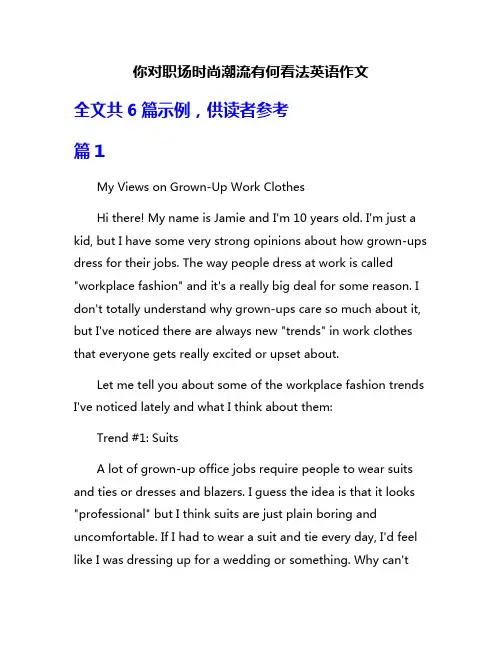 你对职场时尚潮流有何看法英语作文

全文共 6 篇示例，供读者参考

篇 1

My Views on Grown-Up Work Clothes

Hi there! My name is Jamie and I'm 10 years old. I'm just a kid, but I have some very strong opinions about how grown-ups dress for their jobs. The way people dress at work is called "workplace fashion" and it's a really big deal for some reason. I don't totally understand why grown-ups care so much about it, but I've noticed there are always new "trends" in work clothes that everyone gets really excited or upset about.

Let me tell you about some of the workplace fashion trends I've noticed lately and what I think about them:

Trend #1: Suits

A lot of grown-up office jobs require people to wear suits and ties or dresses and blazers. I guess the idea is that it looks "professional" but I think suits are just plain boring and uncomfortable. If I had to wear a suit and tie every day, I'd feel like I was dressing up for a wedding or something. Why can't